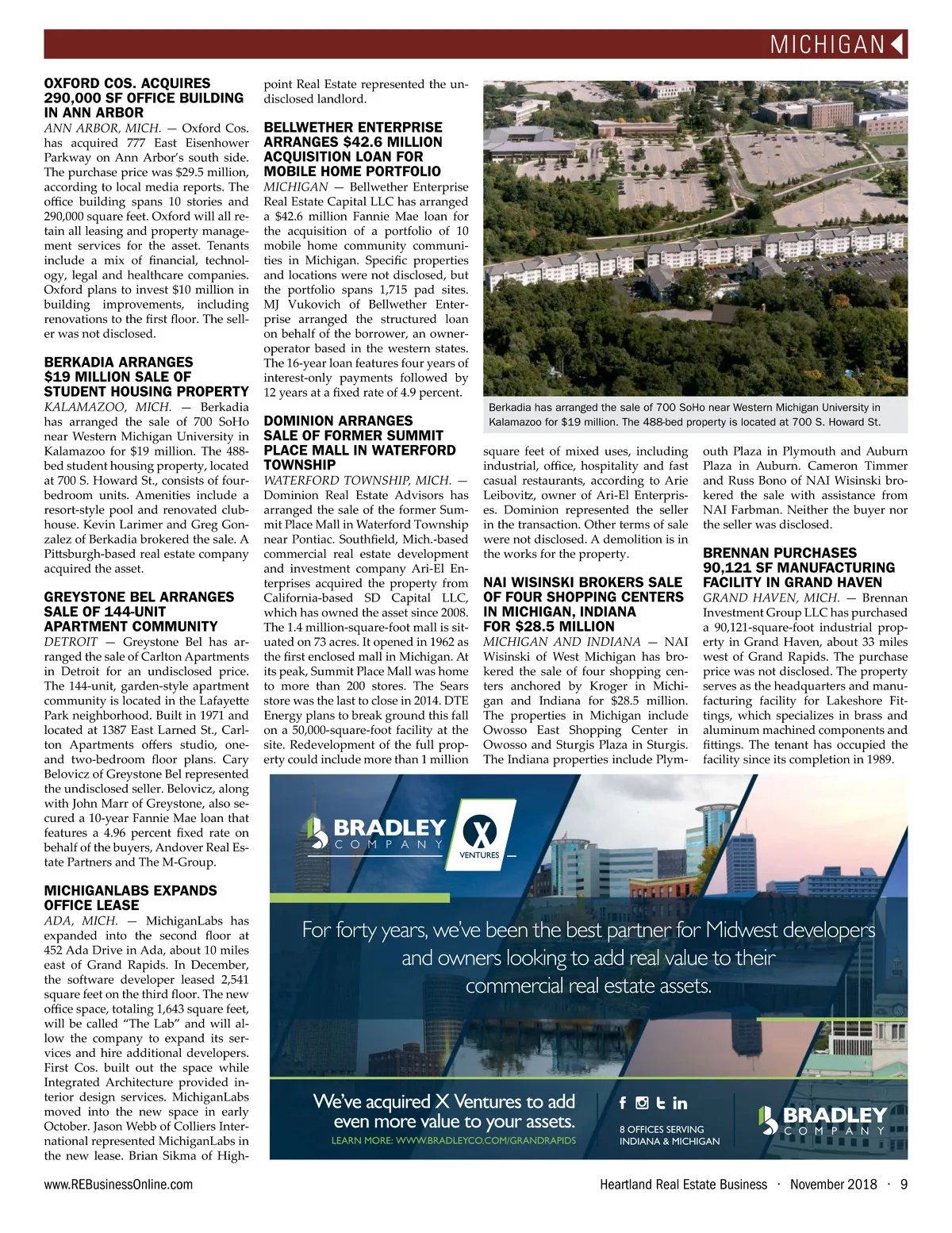 MICHIGAN

OXFORD COS. ACQUIRES 290,000 SF OFFICE BUILDING IN ANN ARBOR

ANN ARBOR, MICH. — Oxford Cos. has acquired 777 East Eisenhower Parkway on Ann Arbor's south side. The purchase price was $29.5 million, according to local media reports. The office building spans 10 stories and 290,000 square feet. Oxford will all retain all leasing and property management services for the asset. Tenants include a mix of financial, technology, legal and healthcare companies. Oxford plans to invest $10 million in building improvements, including renovations to the first floor. The seller was not disclosed.

BERKADIA ARRANGES $19 MILLION SALE OF STUDENT HOUSING PROPERTY

KALAMAZOO, MICH. — Berkadia has arranged the sale of 700 SoHo near Western Michigan University in Kalamazoo for $19 million. The 488-bed student housing property, located at 700 S. Howard St., consists of four-bedroom units. Amenities include a resort-style pool and renovated clubhouse. Kevin Larimer and Greg Gonzalez of Berkadia brokered the sale. A Pittsburgh-based real estate company acquired the asset.

GREYSTONE BEL ARRANGES SALE OF 144-UNIT APARTMENT COMMUNITY

DETROIT — Greystone Bel has arranged the sale of Carlton Apartments in Detroit for an undisclosed price. The 144-unit, garden-style apartment community is located in the Lafayette Park neighborhood. Built in 1971 and located at 1387 East Larned St., Carlton Apartments offers studio, one- and two-bedroom floor plans. Cary Belovicz of Greystone Bel represented the undisclosed seller. Belovicz, along with John Marr of Greystone, also secured a 10-year Fannie Mae loan that features a 4.96 percent fixed rate on behalf of the buyers, Andover Real Estate Partners and The M-Group.

MICHIGANLABS EXPANDS OFFICE LEASE

ADA, MICH. — MichiganLabs has expanded into the second floor at 452 Ada Drive in Ada, about 10 miles east of Grand Rapids. In December, the software developer leased 2,541 square feet on the third floor. The new office space, totaling 1,643 square feet, will be called "The Lab" and will allow the company to expand its services and hire additional developers. First Cos. built out the space while Integrated Architecture provided interior design services. MichiganLabs moved into the new space in early October. Jason Webb of Colliers International represented MichiganLabs in the new lease. Brian Sikma of Highpoint Real Estate represented the undisclosed landlord.

BELLWETHER ENTERPRISE ARRANGES $42.6 MILLION ACQUISITION LOAN FOR MOBILE HOME PORTFOLIO

MICHIGAN — Bellwether Enterprise Real Estate Capital LLC has arranged a $42.6 million Fannie Mae loan for the acquisition of a portfolio of 10 mobile home community communities in Michigan. Specific properties and locations were not disclosed, but the portfolio spans 1,715 pad sites. MJ Vukovich of Bellwether Enterprise arranged the structured loan on behalf of the borrower, an owner-operator based in the western states. The 16-year loan features four years of interest-only payments followed by 12 years at a fixed rate of 4.9 percent.

DOMINION ARRANGES SALE OF FORMER SUMMIT PLACE MALL IN WATERFORD TOWNSHIP

WATERFORD TOWNSHIP, MICH. — Dominion Real Estate Advisors has arranged the sale of the former Summit Place Mall in Waterford Township near Pontiac. Southfield, Mich.-based commercial real estate development and investment company Ari-El Enterprises acquired the property from California-based SD Capital LLC, which has owned the asset since 2008. The 1.4 million-square-foot mall is situated on 73 acres. It opened in 1962 as the first enclosed mall in Michigan. At its peak, Summit Place Mall was home to more than 200 stores. The Sears store was the last to close in 2014. DTE Energy plans to break ground this fall on a 50,000-square-foot facility at the site. Redevelopment of the full property could include more than 1 million square feet of mixed uses, including industrial, office, hospitality and fast casual restaurants, according to Arie Leibovitz, owner of Ari-El Enterprises. Dominion represented the seller in the transaction. Other terms of sale were not disclosed. A demolition is in the works for the property.

Berkadia has arranged the sale of 700 SoHo near Western Michigan University in Kalamazoo for $19 million. The 488-bed property is located at 700 S. Howard St.

NAI WISINSKI BROKERS SALE OF FOUR SHOPPING CENTERS IN MICHIGAN, INDIANA FOR $28.5 MILLION

MICHIGAN AND INDIANA — NAI Wisinski of West Michigan has brokered the sale of four shopping centers anchored by Kroger in Michigan and Indiana for $28.5 million. The properties in Michigan include Owosso East Shopping Center in Owosso and Sturgis Plaza in Sturgis. The Indiana properties include Plymouth Plaza in Plymouth and Auburn Plaza in Auburn. Cameron Timmer and Russ Bono of NAI Wisinski brokered the sale with assistance from NAI Farbman. Neither the buyer nor the seller was disclosed.

BRENNAN PURCHASES 90,121 SF MANUFACTURING FACILITY IN GRAND HAVEN

GRAND HAVEN, MICH. — Brennan Investment Group LLC has purchased a 90,121-square-foot industrial property in Grand Haven, about 33 miles west of Grand Rapids. The purchase price was not disclosed. The property serves as the headquarters and manufacturing facility for Lakeshore Fittings, which specializes in brass and aluminum machined components and fittings. The tenant has occupied the facility since its completion in 1989.

BRADLEY COMPANY
X VENTURES

For forty years, we've been the best partner for Midwest developers and owners looking to add real value to their commercial real estate assets.

We've acquired X Ventures to add even more value to your assets.
LEARN MORE: WWW.BRADLEYCO.COM/GRANDRAPIDS

8 OFFICES SERVING INDIANA & MICHIGAN

BRADLEY COMPANY

www.REBusinessOnline.com
Heartland Real Estate Business · November 2018 · 9